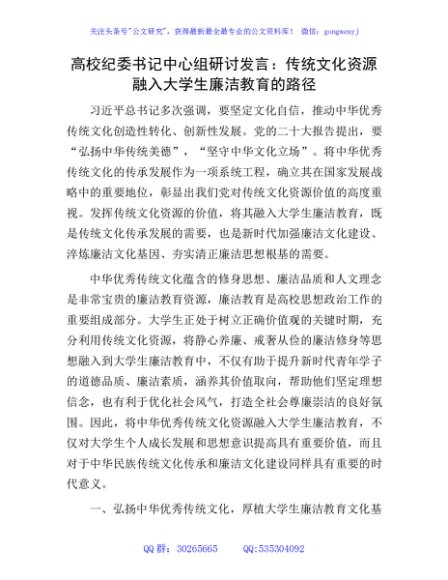 关注头条号"公文研究"，获得最新最全最专业的公文资料库！ 微信：gongwenyj

高校纪委书记中心组研讨发言：传统文化资源融入大学生廉洁教育的路径

习近平总书记多次强调，要坚定文化自信，推动中华优秀传统文化创造性转化、创新性发展。党的二十大报告提出，要"弘扬中华传统美德"，"坚守中华文化立场"。将中华优秀传统文化的传承发展作为一项系统工程，确立其在国家发展战略中的重要地位，彰显出我们党对传统文化资源价值的高度重视。发挥传统文化资源的价值，将其融入大学生廉洁教育，既是传统文化传承发展的需要，也是新时代加强廉洁文化建设、淬炼廉洁文化基因、夯实清正廉洁思想根基的需要。

中华优秀传统文化蕴含的修身思想、廉洁品质和人文理念是非常宝贵的廉洁教育资源，廉洁教育是高校思想政治工作的重要组成部分。大学生正处于树立正确价值观的关键时期，充分利用传统文化资源，将静心养廉、戒奢从俭的廉洁修身等思想融入到大学生廉洁教育中，不仅有助于提升新时代青年学子的道德品质、廉洁素质，涵养其价值取向，帮助他们坚定理想信念，也有利于优化社会风气，打造全社会尊廉崇洁的良好氛围。因此，将中华优秀传统文化资源融入大学生廉洁教育，不仅对大学生个人成长发展和思想意识提高具有重要价值，而且对于中华民族传统文化传承和廉洁文化建设同样具有重要的时代意义。

一、弘扬中华优秀传统文化，厚植大学生廉洁教育文化基

QQ 群：30265665 QQ:535304092